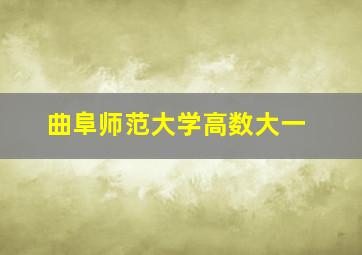 曲阜师范大学高数大一